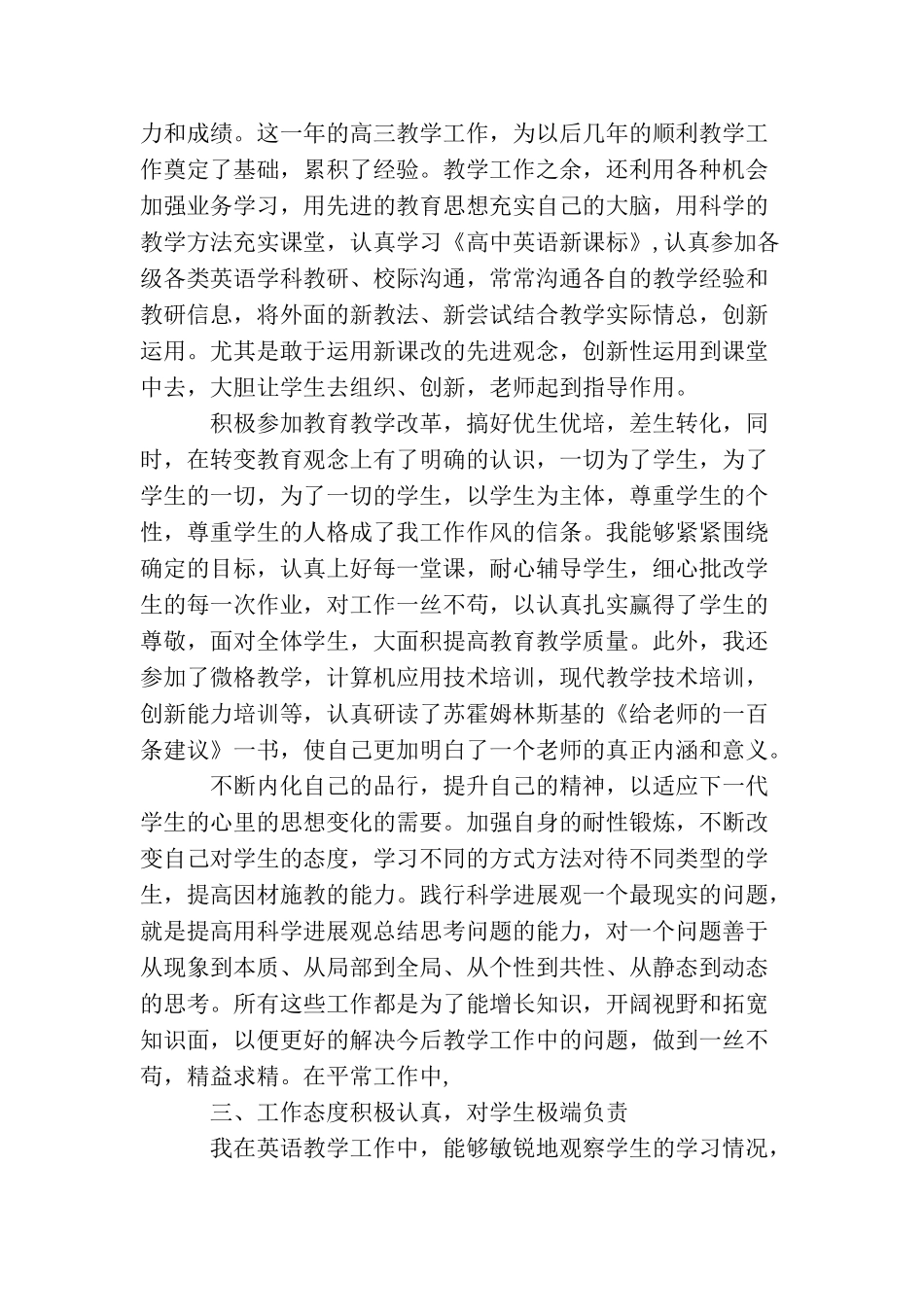 力和成绩。这一年的高三教学工作，为以后几年的顺利教学工作奠定了基础，累积了经验。教学工作之余，还利用各种机会加强业务学习，用先进的教育思想充实自己的大脑，用科学的教学方法充实课堂，认真学习《高中英语新课标》，认真参加各级各类英语学科教研、校际沟通，常常沟通各自的教学经验和教研信息，将外面的新教法、新尝试结合教学实际情总，创新运用。尤其是敢于运用新课改的先进观念，创新性运用到课堂中去，大胆让学生去组织、创新，老师起到指导作用。

积极参加教育教学改革，搞好优生优培，差生转化，同时，在转变教育观念上有了明确的认识，一切为了学生，为了学生的一切，为了一切的学生，以学生为主体，尊重学生的个性，尊重学生的人格成了我工作作风的信条。我能够紧紧围绕确定的目标，认真上好每一堂课，耐心辅导学生，细心批改学生的每一次作业，对工作一丝不苟，以认真扎实赢得了学生的尊敬，面对全体学生，大面积提高教育教学质量。此外，我还参加了微格教学，计算机应用技术培训，现代教学技术培训，创新能力培训等，认真研读了苏霍姆林斯基的《给老师的一百条建议》一书，使自己更加明白了一个老师的真正内涵和意义。

不断内化自己的品行，提升自己的精神，以适应下一代学生的心里的思想变化的需要。加强自身的耐性锻炼，不断改变自己对学生的态度，学习不同的方式方法对待不同类型的学生，提高因材施教的能力。践行科学进展观一个最现实的问题，就是提高用科学进展观总结思考问题的能力，对一个问题善于从现象到本质、从局部到全局、从个性到共性、从静态到动态的思考。所有这些工作都是为了能增长知识，开阔视野和拓宽知识面，以便更好的解决今后教学工作中的问题，做到一丝不苟，精益求精。在平常工作中,

三、工作态度积极认真，对学生极端负责

我在英语教学工作中，能够敏锐地观察学生的学习情况，